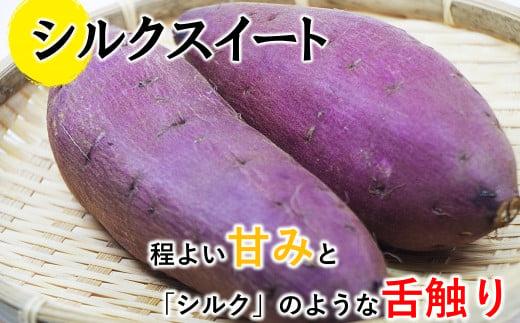 シルクスイート

程よい甘みと

「シルク」のような舌触り